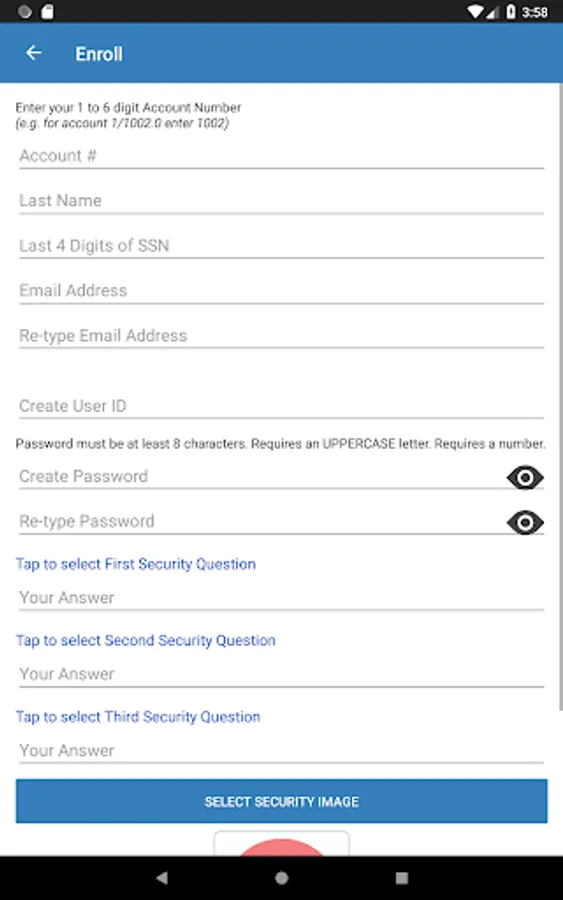 3:58

Enroll

Enter your 1 to 6 digit Account Number
(e.g. for account 1/1002.0 enter 1002)

Account #

Last Name

Last 4 Digits of SSN

Email Address

Re-type Email Address

Create User ID

Password must be at least 8 characters. Requires an UPPERCASE letter. Requires a number.

Create Password

Re-type Password

Tap to select First Security Question

Your Answer

Tap to select Second Security Question

Your Answer

Tap to select Third Security Question

Your Answer

SELECT SECURITY IMAGE